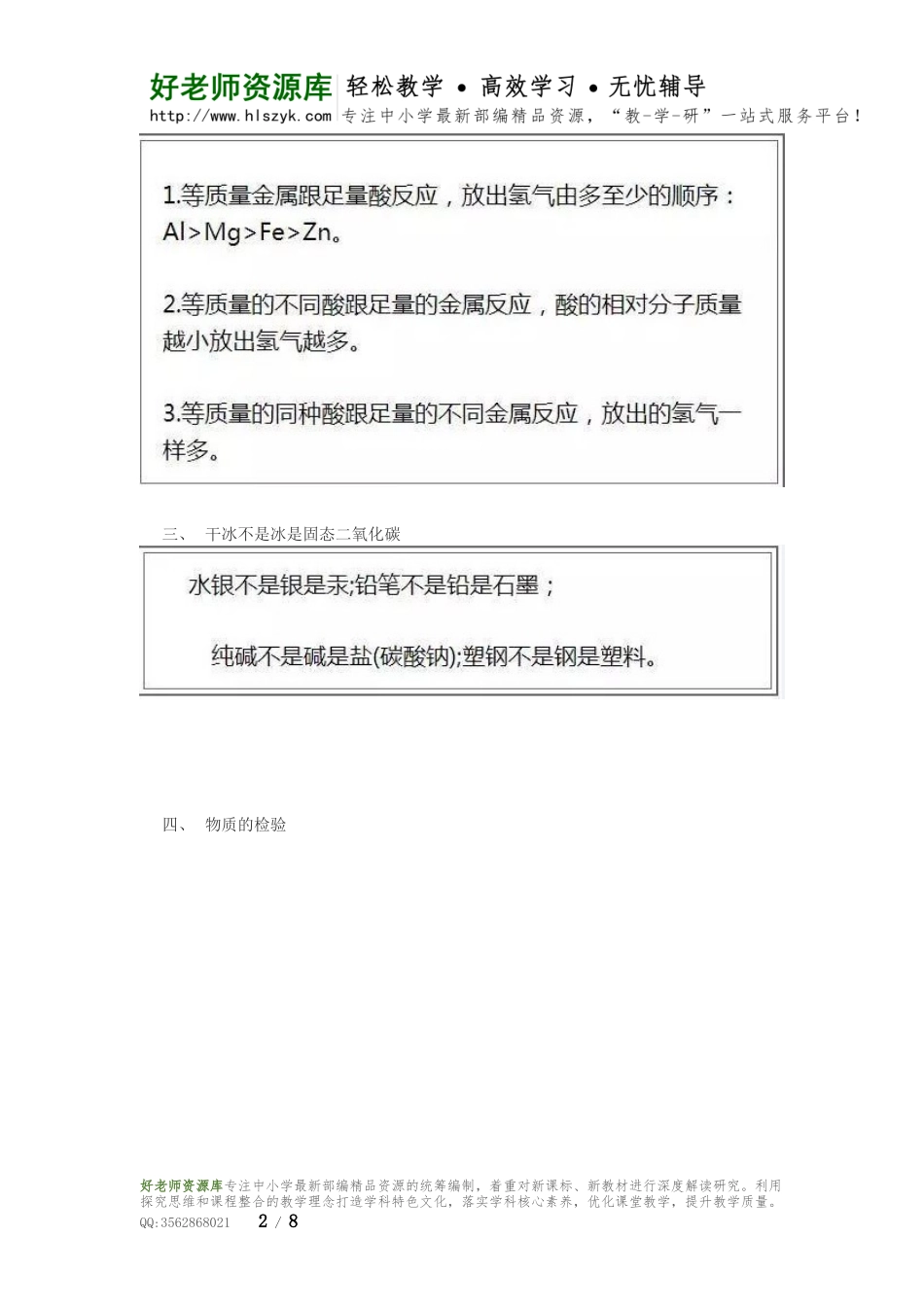 好老师资源库 轻松教学 • 高效学习 • 无忧辅导
http://www.hlszyk.com 专注中小学最新部编精品资源，“教-学-研”一站式服务平台！

1.等质量金属跟足量酸反应，放出氢气由多至少的顺序：Al>Mg>Fe>Zn。

2.等质量的不同酸跟足量的金属反应，酸的相对分子质量越小放出氢气越多。

3.等质量的同种酸跟足量的不同金属反应，放出的氢气一样多。

三、 干冰不是冰是固态二氧化碳

水银不是银是汞;铅笔不是铅是石墨；

纯碱不是碱是盐(碳酸钠);塑钢不是钢是塑料。

四、 物质的检验

好老师资源库专注中小学最新部编精品资源的统筹编制，着重对新课标、新教材进行深度解读研究。利用探究思维和课程整合的教学理念打造学科特色文化，落实学科核心素养，优化课堂教学，提升教学质量。
QQ:3562868021 2 / 8